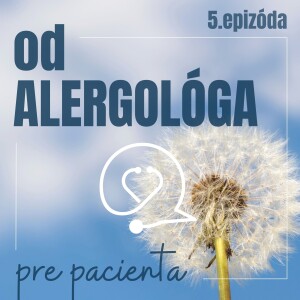 5.epizóda

od
ALERGOLÓGA

pre pacienta